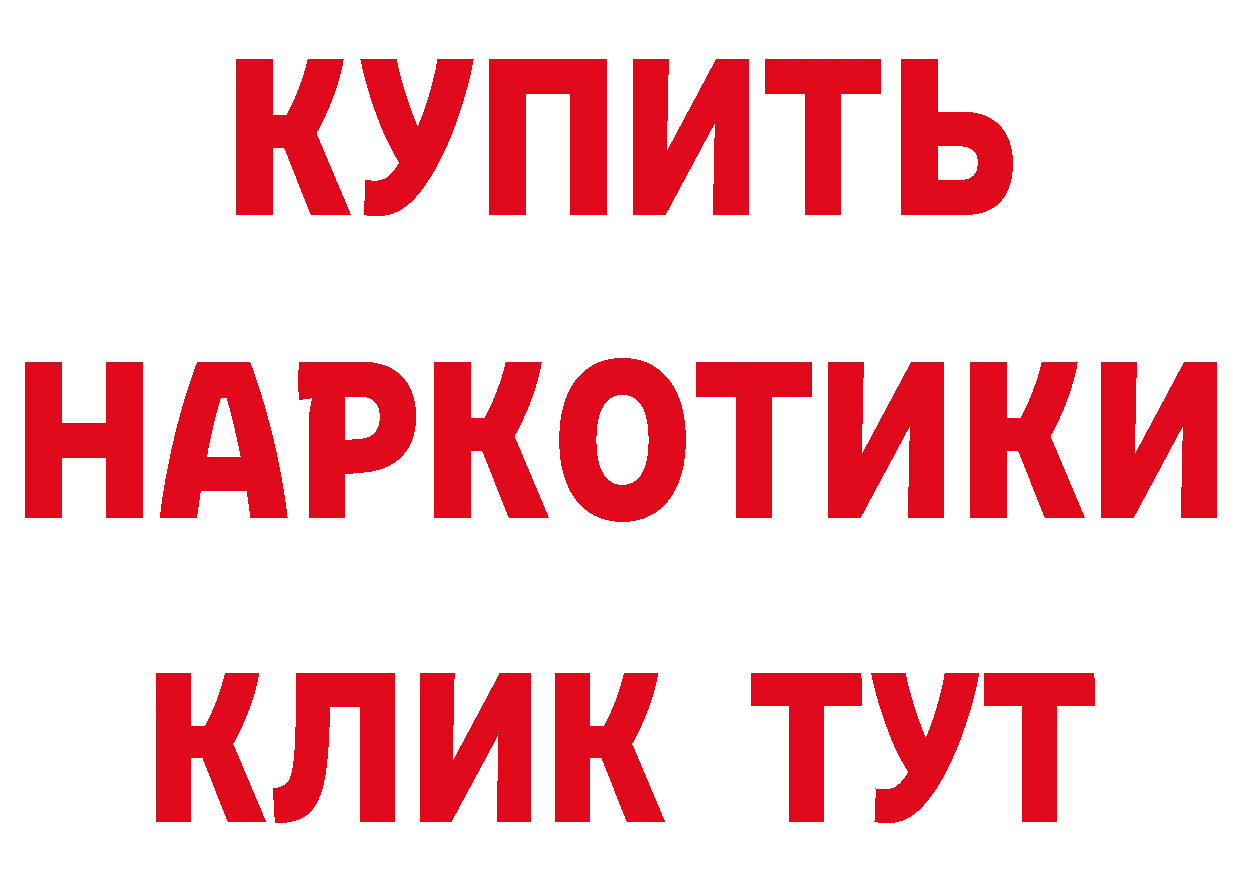 КУПИТЬ НАРКОТИКИ КЛИК ТУТ